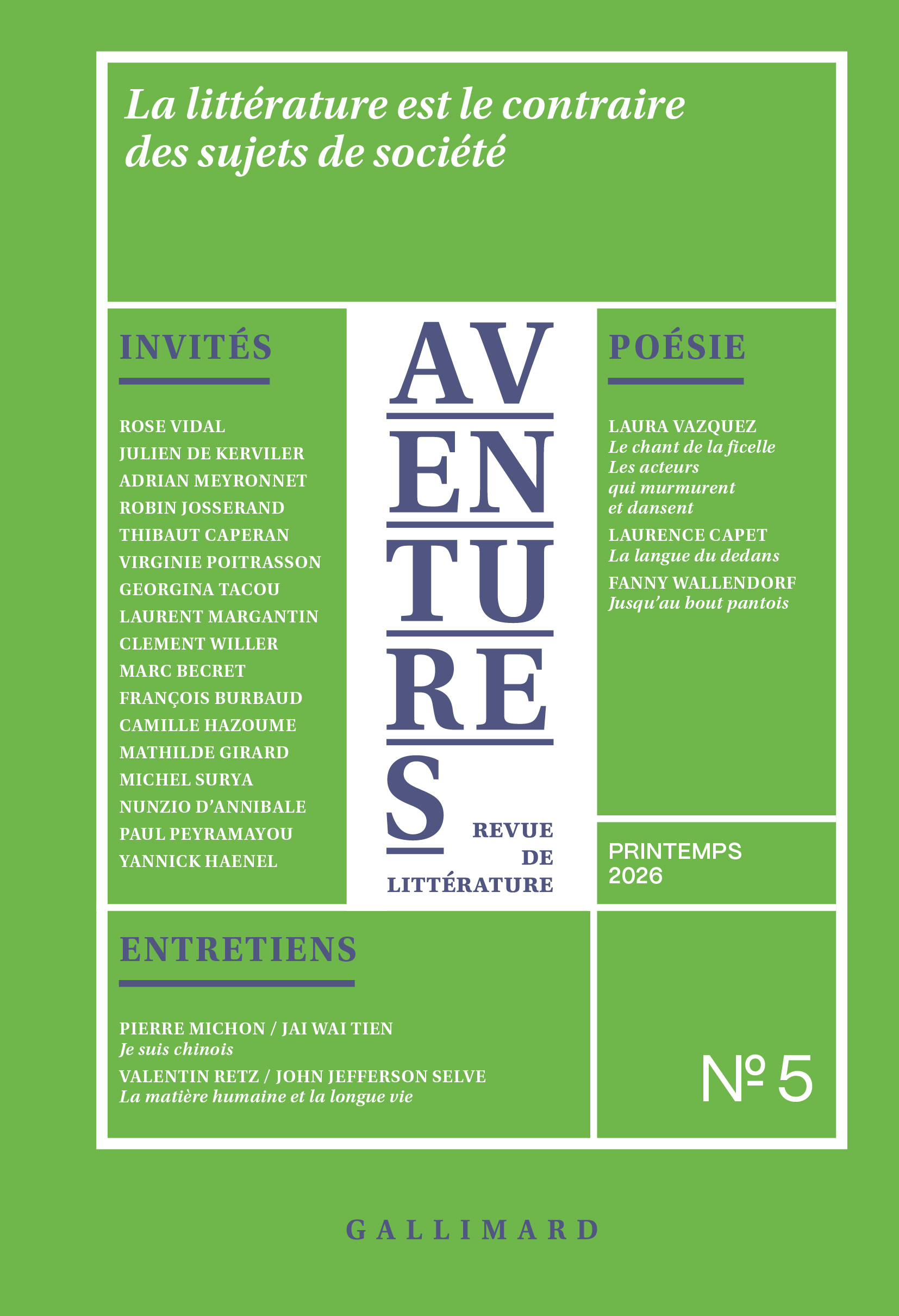 La littérature est le contraire des sujets de société

INVITÉS

ROSE VIDAL
JULIEN DE KERVILER
ADRIAN MEYRONNET
ROBIN JOSSERAND
THIBAUT CAPERAN
VIRGINIE POITRASSON
GEORGINA TACOU
LAURENT MARGANTIN
CLEMENT WILLER
MARC BECRET
FRANÇOIS BURBAUD
CAMILLE HAZOUME
MATHILDE GIRARD
MICHEL SURYA
NUNZIO D'ANNIBALE
PAUL PEYRAMAYOU
YANNICK HAENEL

AV
EN
TU
RE
S

REVUE DE LITTÉRATURE

POÉSIE

LAURA VAZQUEZ
Le chant de la ficelle
Les acteurs qui murmurent et dansent
LAURENCE CAPET
La langue du dedans
FANNY WALLENDORF
Jusqu'au bout pantois

PRINTEMPS 2026

ENTRETIENS

PIERRE MICHON / JAI WAI TIEN
Je suis chinois
VALENTIN RETZ / JOHN JEFFERSON SELVE
La matière humaine et la longue vie

№ 5

GALLIMARD